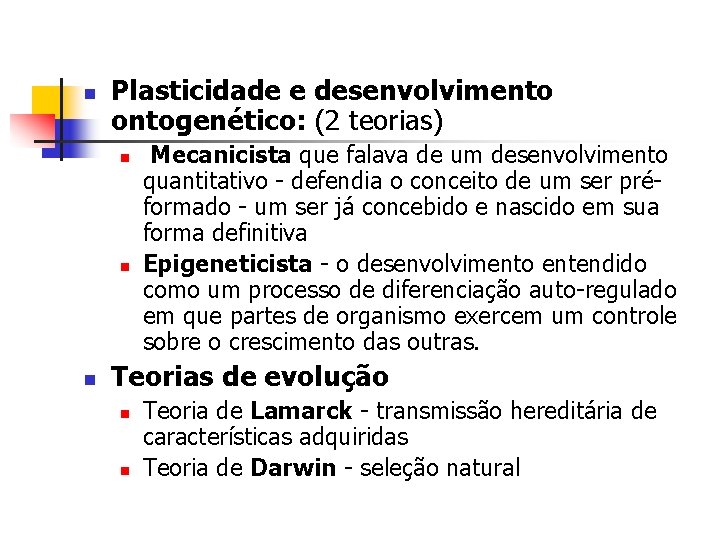 Plasticidade e desenvolvimento ontogenético: (2 teorias)

Mecanicista que falava de um desenvolvimento quantitativo - defendia o conceito de um ser pré-formado - um ser já concebido e nascido em sua forma definitiva

Epigeneticista - o desenvolvimento entendido como um processo de diferenciação auto-regulado em que partes de organismo exercem um controle sobre o crescimento das outras.

Teorias de evolução

Teoria de Lamarck - transmissão hereditária de características adquiridas

Teoria de Darwin - seleção natural